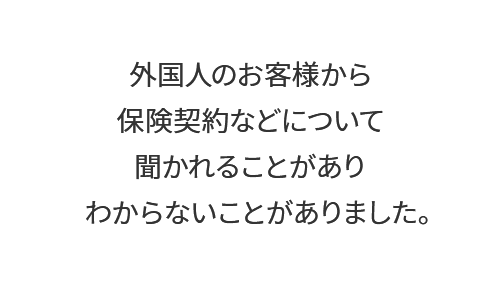 外国人のお客様から
保険契約などについて
聞かれることがあり
わからないことがありました。